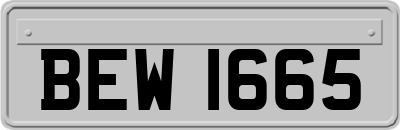 BEW 1665